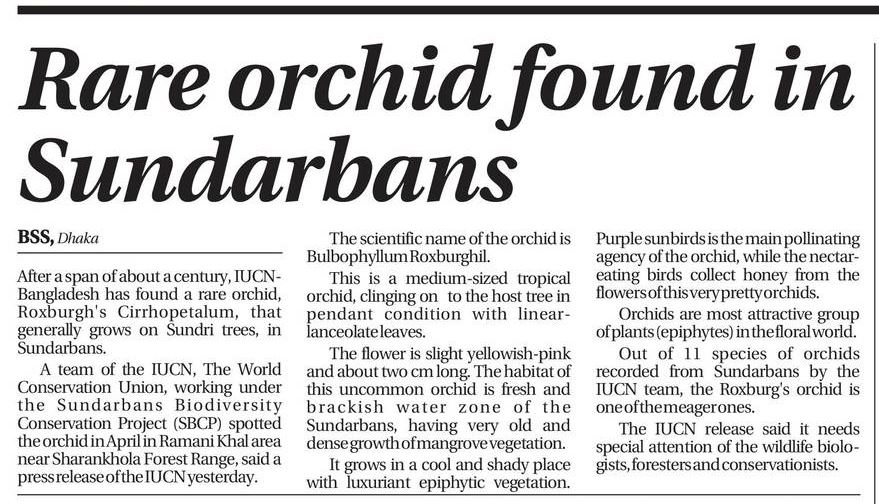 Rare orchid found in Sundarbans

BSS, Dhaka

After a span of about a century, IUCN-Bangladesh has found a rare orchid, Roxburgh's Cirrhopetalum, that generally grows on Sundri trees, in Sundarbans.

A team of the IUCN, The World Conservation Union, working under the Sundarbans Biodiversity Conservation Project (SBCP) spotted the orchid in April in Ramani Khal area near Sharankhola Forest Range, said a press release of the IUCN yesterday.

The scientific name of the orchid is Bulbophyllum Roxburghil.

This is a medium-sized tropical orchid, clinging on to the host tree in pendant condition with linear-lanceolate leaves.

The flower is slight yellowish-pink and about two cm long. The habitat of this uncommon orchid is fresh and brackish water zone of the Sundarbans, having very old and dense growth of mangrove vegetation.

It grows in a cool and shady place with luxuriant epiphytic vegetation. Purple sunbirds is the main pollinating agency of the orchid, while the nectar-eating birds collect honey from the flowers of this very pretty orchids.

Orchids are most attractive group of plants (epiphytes) in the floral world.

Out of 11 species of orchids recorded from Sundarbans by the IUCN team, the Roxburg's orchid is one of the meager ones.

The IUCN release said it needs special attention of the wildlife biologists, foresters and conservationists.